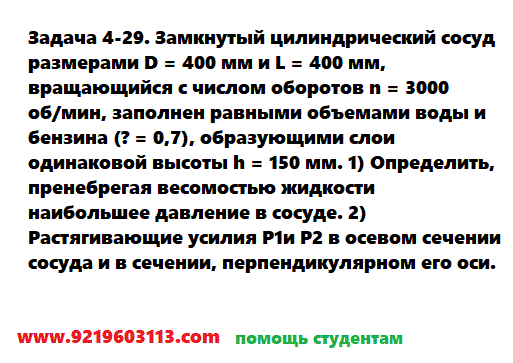 Задача 4-29. Замкнутый цилиндрический сосуд размерами D = 400 мм и L = 400 мм, вращающийся с числом оборотов n = 3000 об/мин, заполнен равными объемами воды и бензина (? = 0,7), образующими слои одинаковой высоты h = 150 мм. 1) Определить, пренебрегая весомостью жидкости наибольшее давление в сосуде. 2) Растягивающие усилия P1и P2 в осевом сечении сосуда и в сечении, перпендикулярном его оси.

www.9219603113.com помощь студентам